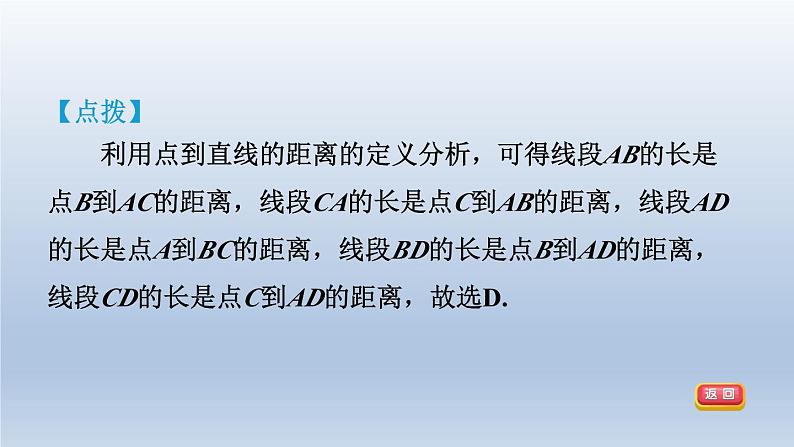 【点拨】

利用点到直线的距离的定义分析，可得线段$AB$的长是点$B$到$AC$的距离，线段$CA$的长是点$C$到$AB$的距离，线段$AD$的长是点$A$到$BC$的距离，线段$BD$的长是点$B$到$AD$的距离，线段$CD$的长是点$C$到$AD$的距离，故选D.

返回